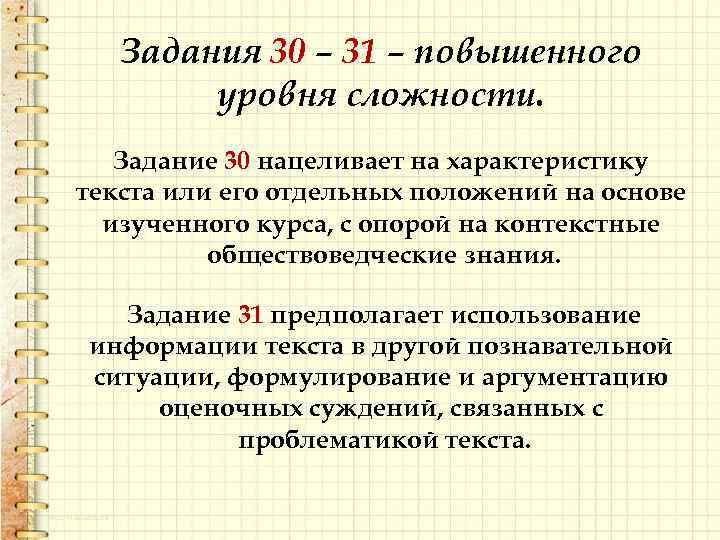 Задания 30 – 31 – повышенного уровня сложности.

Задание 30 нацеливает на характеристику текста или его отдельных положений на основе изученного курса, с опорой на контекстные обществоведческие знания.

Задание 31 предполагает использование информации текста в другой познавательной ситуации, формулирование и аргументацию оценочных суждений, связанных с проблематикой текста.